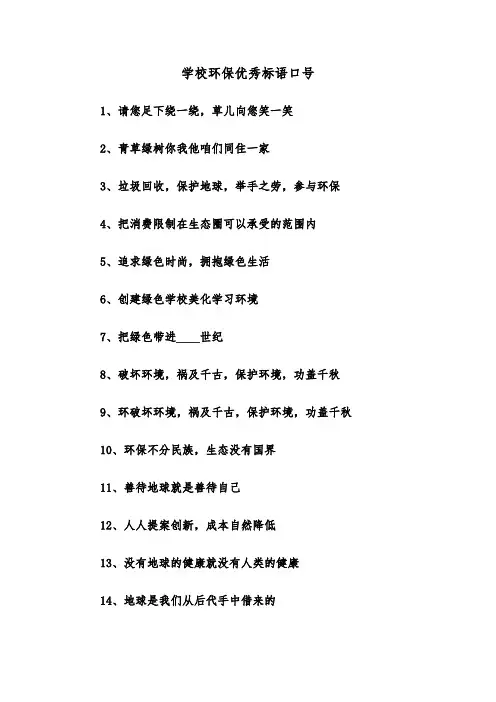 学校环保优秀标语口号

1、请您足下绕一绕，草儿向您笑一笑

2、青草绿树你我他咱们同住一家

3、垃圾回收，保护地球，举手之劳，参与环保

4、把消费限制在生态圈可以承受的范围内

5、追求绿色时尚，拥抱绿色生活

6、创建绿色学校美化学习环境

7、把绿色带进____世纪

8、破坏环境，祸及千古，保护环境，功盖千秋

9、环破坏环境，祸及千古，保护环境，功盖千秋

10、环保不分民族，生态没有国界

11、善待地球就是善待自己

12、人人提案创新，成本自然降低

13、没有地球的健康就没有人类的健康

14、地球是我们从后代手中借来的